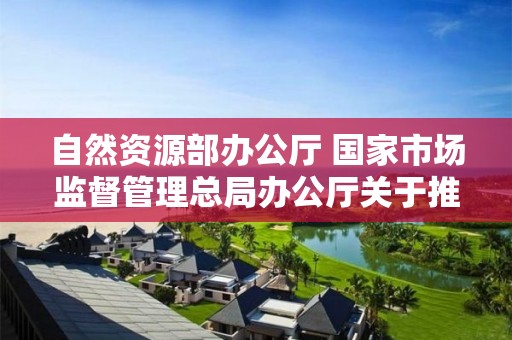 自然资源部办公厅 国家市场监督管理总局办公厅关于推